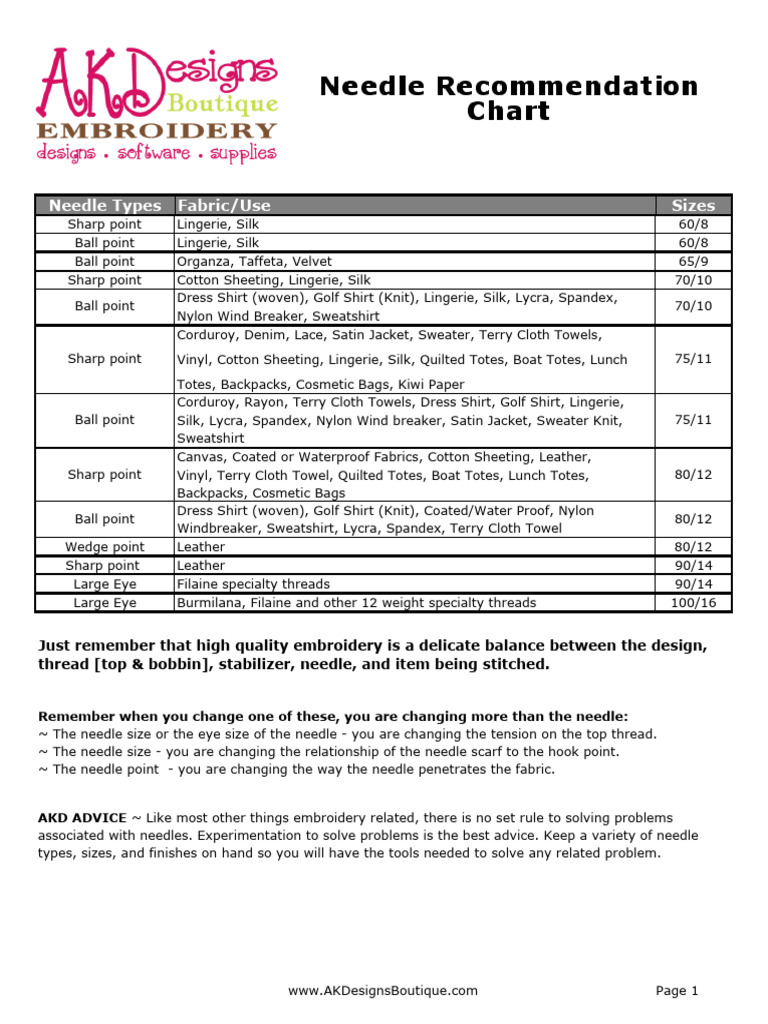 AKDesigns Boutique EMBROIDERY designs . software . supplies

Needle Recommendation Chart

| Needle Types | Fabric/Use | Sizes |
|---|---|---|
| Sharp point | Lingerie, Silk | 60/8 |
| Ball point | Lingerie, Silk | 60/8 |
| Ball point | Organza, Taffeta, Velvet | 65/9 |
| Sharp point | Cotton Sheeting, Lingerie, Silk | 70/10 |
| Ball point | Dress Shirt (woven), Golf Shirt (Knit), Lingerie, Silk, Lycra, Spandex, Nylon Wind Breaker, Sweatshirt | 70/10 |
| Sharp point | Corduroy, Denim, Lace, Satin Jacket, Sweater, Terry Cloth Towels, Vinyl, Cotton Sheeting, Lingerie, Silk, Quilted Totes, Boat Totes, Lunch Totes, Backpacks, Cosmetic Bags, Kiwi Paper | 75/11 |
| Ball point | Corduroy, Rayon, Terry Cloth Towels, Dress Shirt, Golf Shirt, Lingerie, Silk, Lycra, Spandex, Nylon Wind breaker, Satin Jacket, Sweater Knit, Sweatshirt | 75/11 |
| Sharp point | Canvas, Coated or Waterproof Fabrics, Cotton Sheeting, Leather, Vinyl, Terry Cloth Towel, Quilted Totes, Boat Totes, Lunch Totes, Backpacks, Cosmetic Bags | 80/12 |
| Ball point | Dress Shirt (woven), Golf Shirt (Knit), Coated/Water Proof, Nylon Windbreaker, Sweatshirt, Lycra, Spandex, Terry Cloth Towel | 80/12 |
| Wedge point | Leather | 80/12 |
| Sharp point | Leather | 90/14 |
| Large Eye | Filaine specialty threads | 90/14 |
| Large Eye | Burmilana, Filaine and other 12 weight specialty threads | 100/16 |

Just remember that high quality embroidery is a delicate balance between the design, thread [top & bobbin], stabilizer, needle, and item being stitched.

Remember when you change one of these, you are changing more than the needle:
~ The needle size or the eye size of the needle - you are changing the tension on the top thread.
~ The needle size - you are changing the relationship of the needle scarf to the hook point.
~ The needle point - you are changing the way the needle penetrates the fabric.

AKD ADVICE ~ Like most other things embroidery related, there is no set rule to solving problems associated with needles. Experimentation to solve problems is the best advice. Keep a variety of needle types, sizes, and finishes on hand so you will have the tools needed to solve any related problem.

www.AKDesignsBoutique.com

Page 1